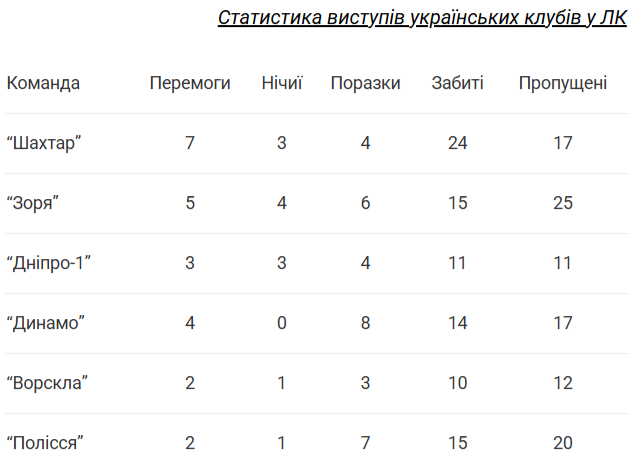 Статистика виступів українських клубів у ЛК

| Команда | Перемоги | Нічиї | Поразки | Забиті | Пропущені |
|---|---|---|---|---|---|
| "Шахтар" | 7 | 3 | 4 | 24 | 17 |
| "Зоря" | 5 | 4 | 6 | 15 | 25 |
| "Дніпро-1" | 3 | 3 | 4 | 11 | 11 |
| "Динамо" | 4 | 0 | 8 | 14 | 17 |
| "Ворскла" | 2 | 1 | 3 | 10 | 12 |
| "Полісся" | 2 | 1 | 7 | 15 | 20 |